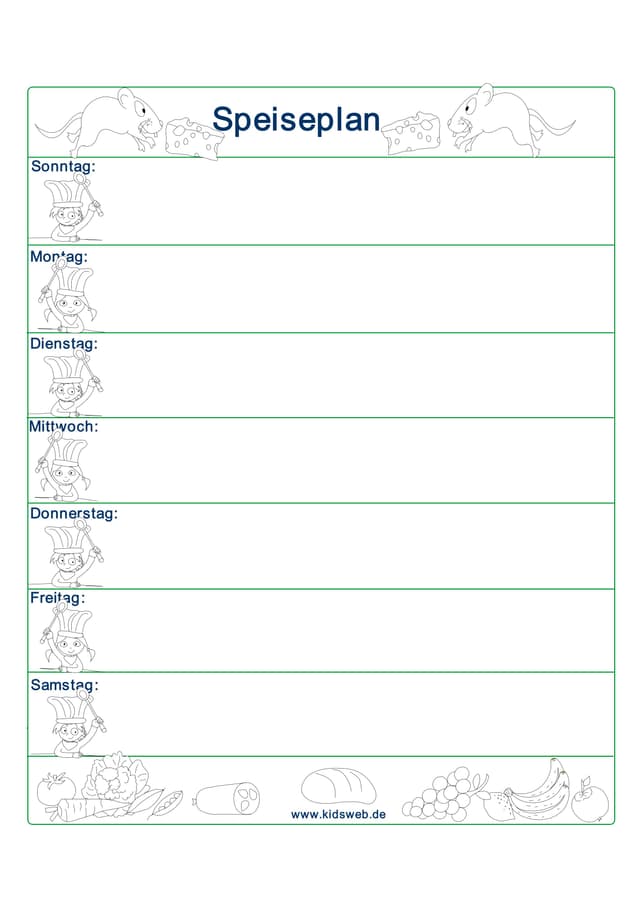 Speiseplan

Sonntag:

Montag:

Dienstag:

Mittwoch:

Donnerstag:

Freitag:

Samstag:

www.kidsweb.de